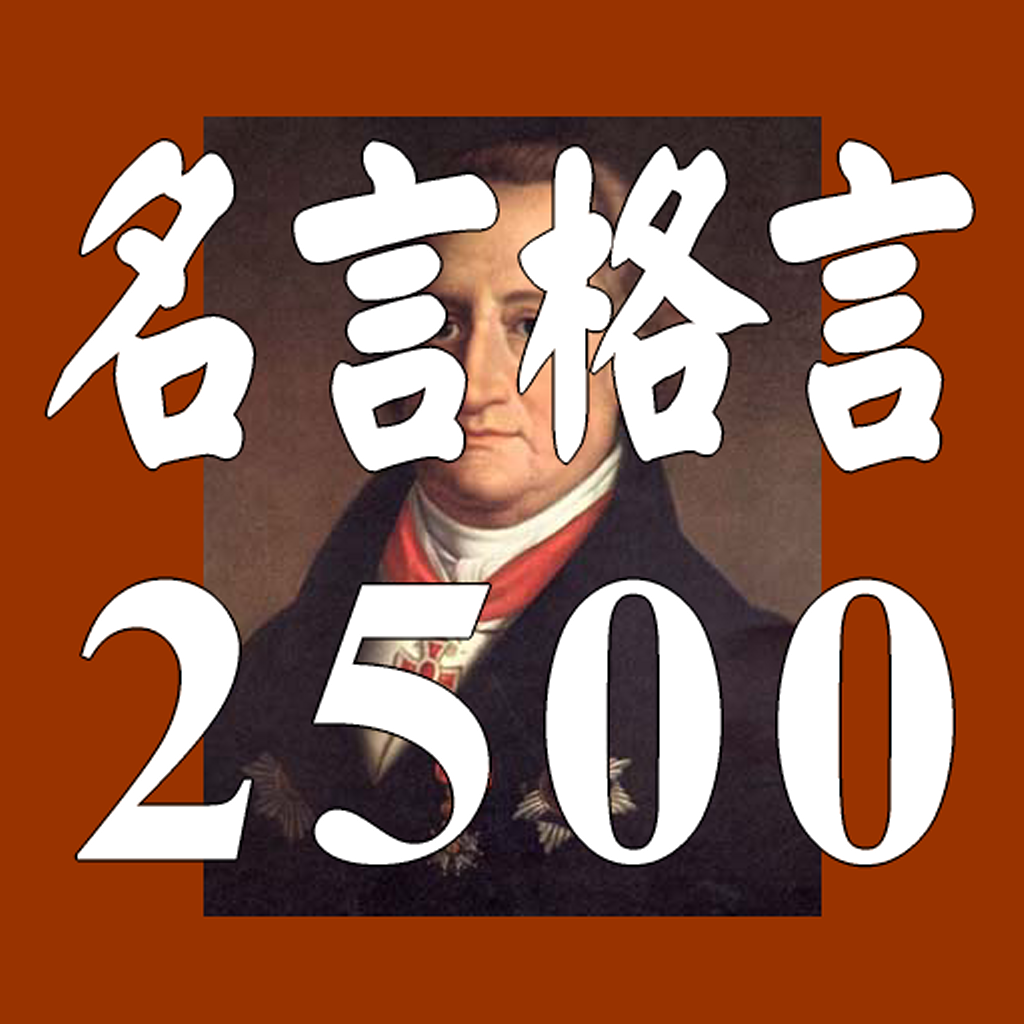 名言格言
2500